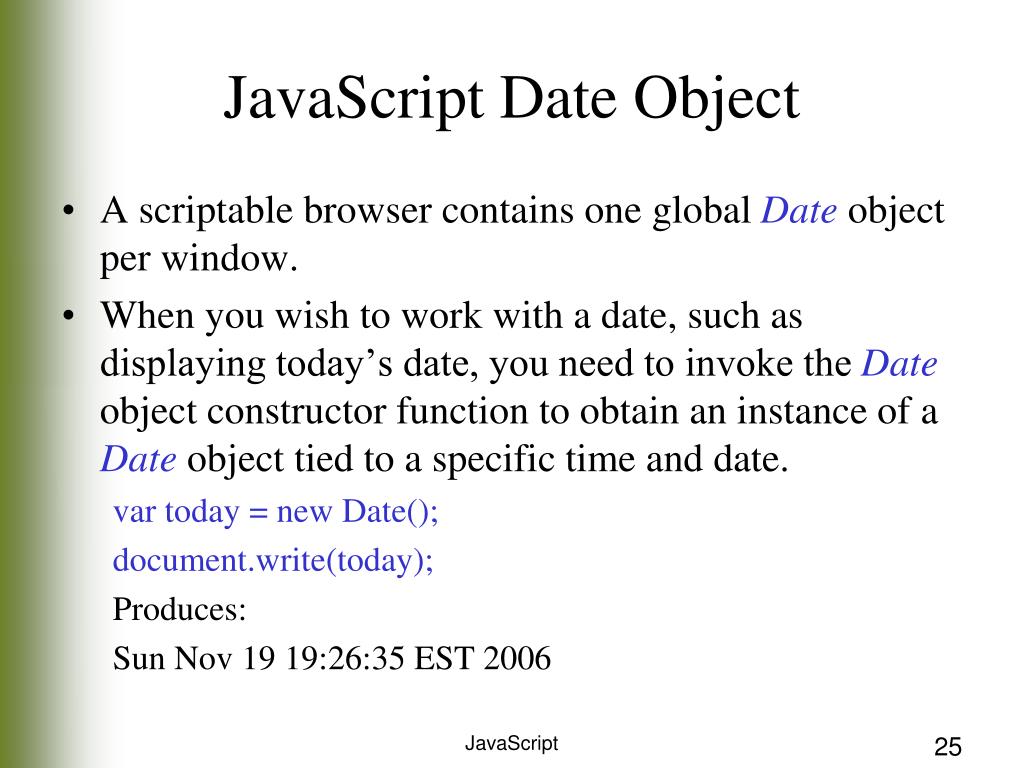 JavaScript Date Object

• A scriptable browser contains one global Date object per window.

• When you wish to work with a date, such as displaying today’s date, you need to invoke the Date object constructor function to obtain an instance of a Date object tied to a specific time and date.

var today = new Date();

document.write(today);

Produces:

Sun Nov 19 19:26:35 EST 2006

JavaScript

25